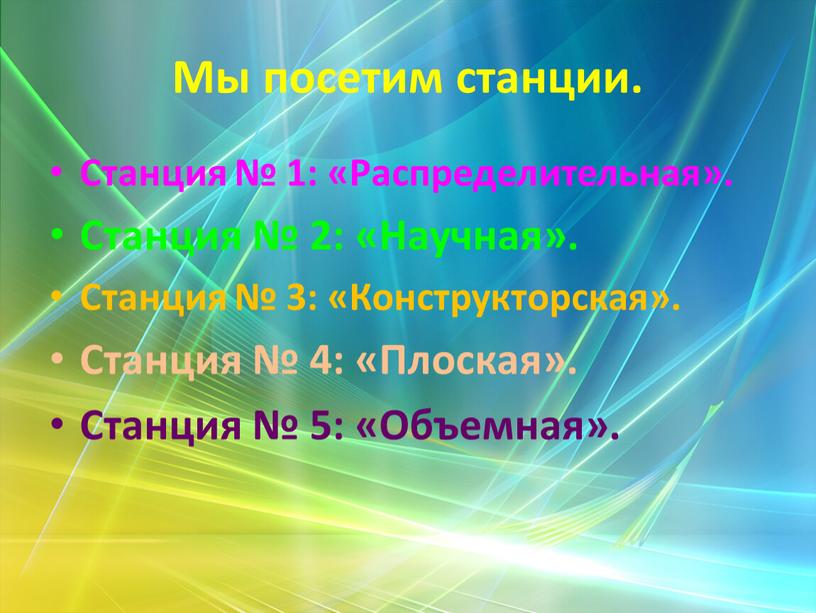 Мы посетим станции.

• Станция № 1: «Распределительная».
• Станция № 2: «Научная».
• Станция № 3: «Конструкторская».
• Станция № 4: «Плоская».
• Станция № 5: «Объемная».